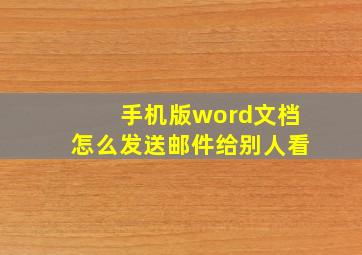 手机版word文档
怎么发送邮件给别人看